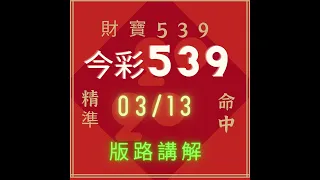 財寶539

今彩539

精準

03/13

命中

版路講解